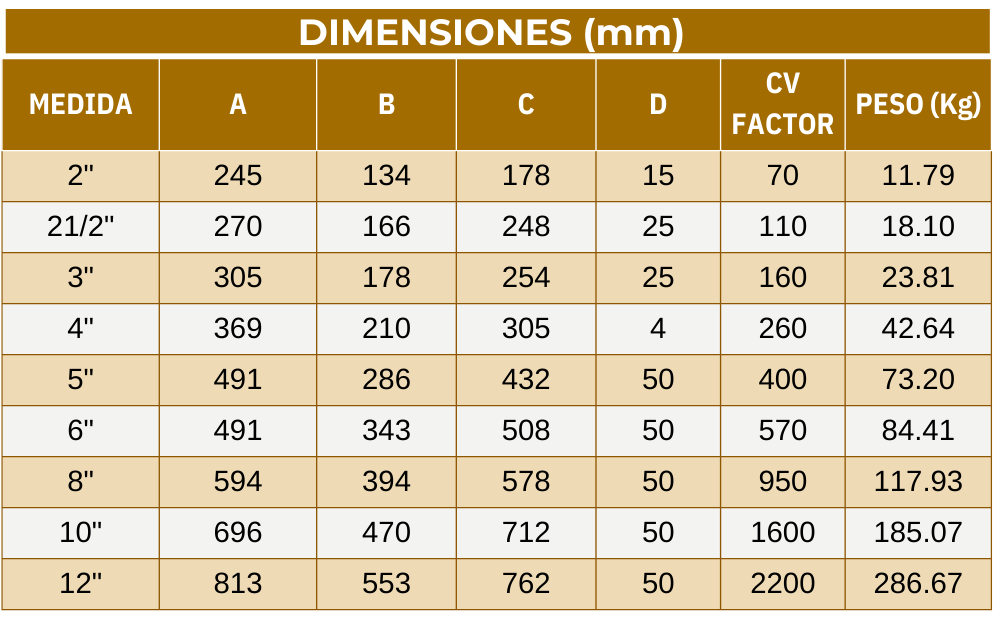 DIMENSIONES (mm)

| MEDIDA | A | B | C | D | CV FACTOR | PESO (Kg) |
|---|---|---|---|---|---|---|
| 2" | 245 | 134 | 178 | 15 | 70 | 11.79 |
| 21/2" | 270 | 166 | 248 | 25 | 110 | 18.10 |
| 3" | 305 | 178 | 254 | 25 | 160 | 23.81 |
| 4" | 369 | 210 | 305 | 4 | 260 | 42.64 |
| 5" | 491 | 286 | 432 | 50 | 400 | 73.20 |
| 6" | 491 | 343 | 508 | 50 | 570 | 84.41 |
| 8" | 594 | 394 | 578 | 50 | 950 | 117.93 |
| 10" | 696 | 470 | 712 | 50 | 1600 | 185.07 |
| 12" | 813 | 553 | 762 | 50 | 2200 | 286.67 |